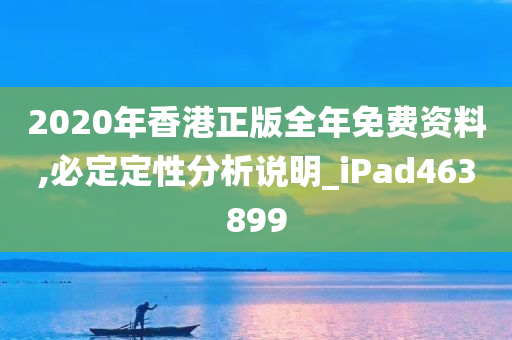 2020年香港正版全年免费资料,必定定性分析说明_iPad463899